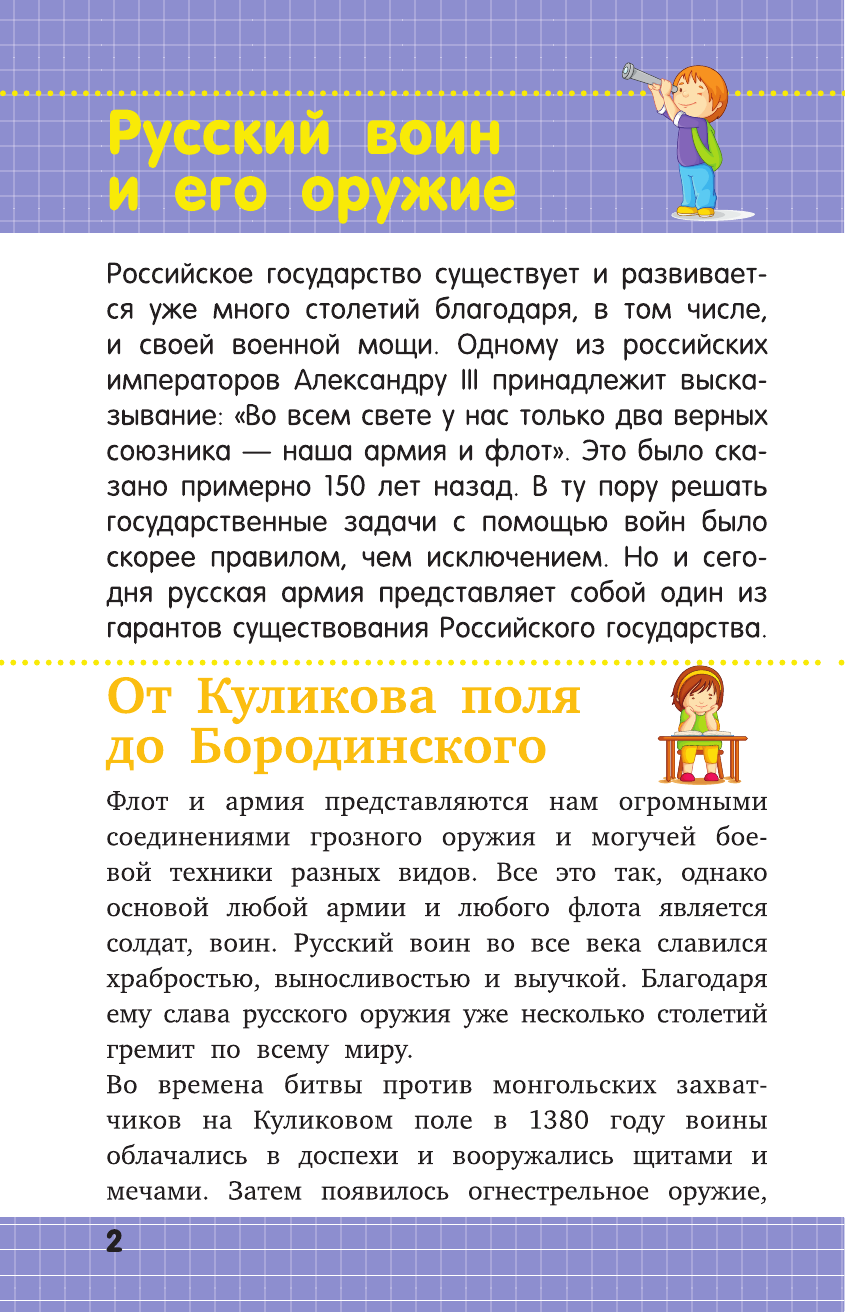 Русский воин и его оружие

Российское государство существует и развивается уже много столетий благодаря, в том числе, и своей военной мощи. Одному из российских императоров Александру III принадлежит высказывание: «Во всем свете у нас только два верных союзника — наша армия и флот». Это было сказано примерно 150 лет назад. В ту пору решать государственные задачи с помощью войн было скорее правилом, чем исключением. Но и сегодня русская армия представляет собой один из гарантов существования Российского государства.

От Куликова поля до Бородинского

Флот и армия представляются нам огромными соединениями грозного оружия и могучей боевой техники разных видов. Все это так, однако основой любой армии и любого флота является солдат, воин. Русский воин во все века славился храбростью, выносливостью и выучкой. Благодаря ему слава русского оружия уже несколько столетий гремит по всему миру.

Во времена битвы против монгольских захватчиков на Куликовом поле в 1380 году воины облачались в доспехи и вооружались щитами и мечами. Затем появилось огнестрельное оружие,

2